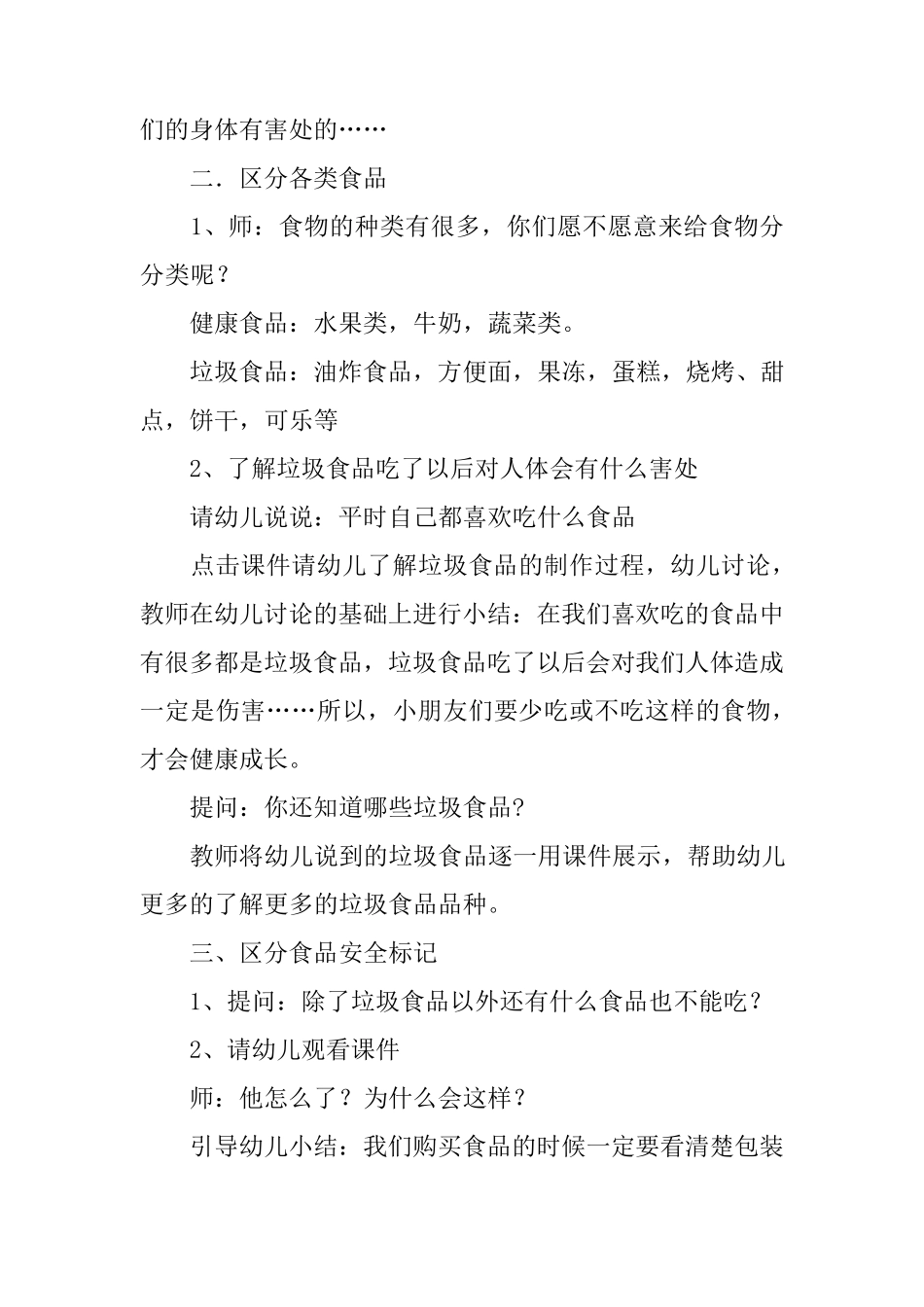 们的身体有害处的……

二．区分各类食品

1、师：食物的种类有很多，你们愿不愿意来给食物分分类呢？

健康食品：水果类，牛奶，蔬菜类。

垃圾食品：油炸食品，方便面，果冻，蛋糕，烧烤、甜点，饼干，可乐等

2、了解垃圾食品吃了以后对人体会有什么害处

请幼儿说说：平时自己都喜欢吃什么食品

点击课件请幼儿了解垃圾食品的制作过程，幼儿讨论，教师在幼儿讨论的基础上进行小结：在我们喜欢吃的食品中有很多都是垃圾食品，垃圾食品吃了以后会对我们人体造成一定是伤害……所以，小朋友们要少吃或不吃这样的食物，才会健康成长。

提问：你还知道哪些垃圾食品?

教师将幼儿说到的垃圾食品逐一用课件展示，帮助幼儿更多的了解更多的垃圾食品品种。

三、区分食品安全标记

1、提问：除了垃圾食品以外还有什么食品也不能吃？

2、请幼儿观看课件

师：他怎么了？为什么会这样？

引导幼儿小结：我们购买食品的时候一定要看清楚包装